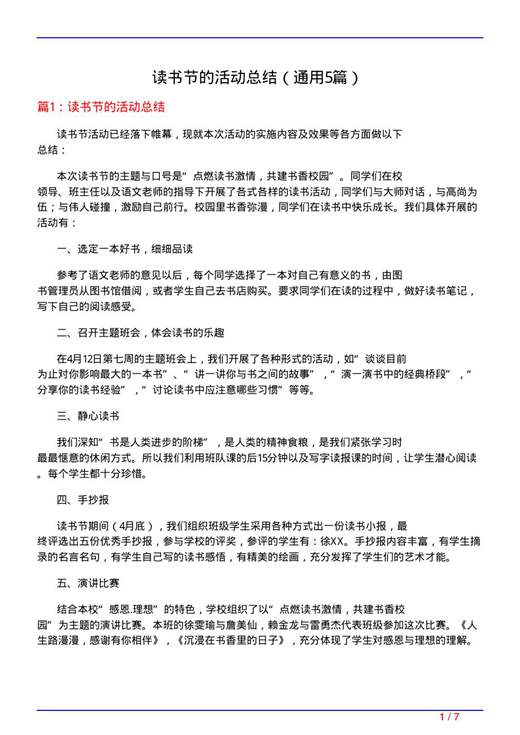 读书节的活动总结（通用5篇）

篇1：读书节的活动总结

读书节活动已经落下帷幕，现就本次活动的实施内容及效果等各方面做以下总结：

本次读书节的主题与口号是“点燃读书激情，共建书香校园”。同学们在校领导、班主任以及语文老师的指导下开展了各式各样的读书活动，同学们与大师对话，与高尚为伍；与伟人碰撞，激励自己前行。校园里书香弥漫，同学们在读书中快乐成长。我们具体开展的活动有：

一、选定一本好书，细细品读

参考了语文老师的意见以后，每个同学选择了一本对自己有意义的书，由图书管理员从图书馆借阅，或者学生自己去书店购买。要求同学们在读的过程中，做好读书笔记，写下自己的阅读感受。

二、召开主题班会，体会读书的乐趣

在4月12日第七周的主题班会上，我们开展了各种形式的活动，如“谈谈目前为止对你影响最大的一本书”、“讲一讲你与书之间的故事”，“演一演书中的经典桥段”，“分享你的读书经验”，“讨论读书中应注意哪些习惯”等等。

三、静心读书

我们深知“书是人类进步的阶梯”，是人类的精神食粮，是我们紧张学习时最最惬意的休闲方式。所以我们利用班队课的后15分钟以及写字读报课的时间，让学生潜心阅读。每个学生都十分珍惜。

四、手抄报

读书节期间（4月底），我们组织班级学生采用各种方式出一份读书小报，最终评选出五份优秀手抄报，参与学校的评奖，参评的学生有：徐XX。手抄报内容丰富，有学生摘录的名言名句，有学生自己写的读书感悟，有精美的绘画，充分发挥了学生们的艺术才能。

五、演讲比赛

结合本校“感恩.理想”的特色，学校组织了以“点燃读书激情，共建书香校园”为主题的演讲比赛。本班的徐雯瑜与詹美仙，赖金龙与雷勇杰代表班级参加这次比赛。《人生路漫漫，感谢有你相伴》，《沉浸在书香里的日子》，充分体现了学生对感恩与理想的理解。

1 / 7